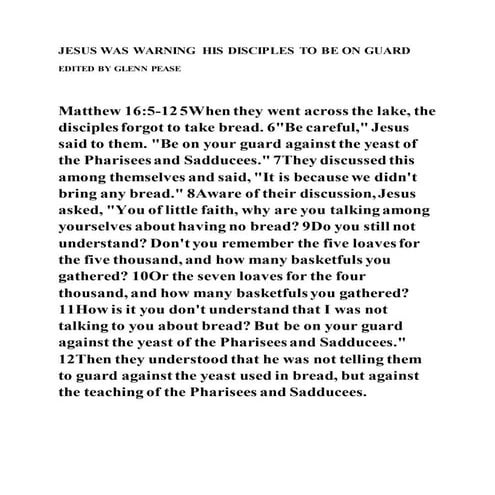 JESUS WAS WARNING HIS DISCIPLES TO BE ON GUARD

EDITED BY GLENN PEASE

Matthew 16:5-12 5When they went across the lake, the disciples forgot to take bread. 6"Be careful," Jesus said to them. "Be on your guard against the yeast of the Pharisees and Sadducees." 7They discussed this among themselves and said, "It is because we didn't bring any bread." 8Aware of their discussion, Jesus asked, "You of little faith, why are you talking among yourselves about having no bread? 9Do you still not understand? Don't you remember the five loaves for the five thousand, and how many basketfuls you gathered? 10Or the seven loaves for the four thousand, and how many basketfuls you gathered? 11How is it you don't understand that I was not talking to you about bread? But be on your guard against the yeast of the Pharisees and Sadducees." 12Then they understood that he was not telling them to guard against the yeast used in bread, but against the teaching of the Pharisees and Sadducees.